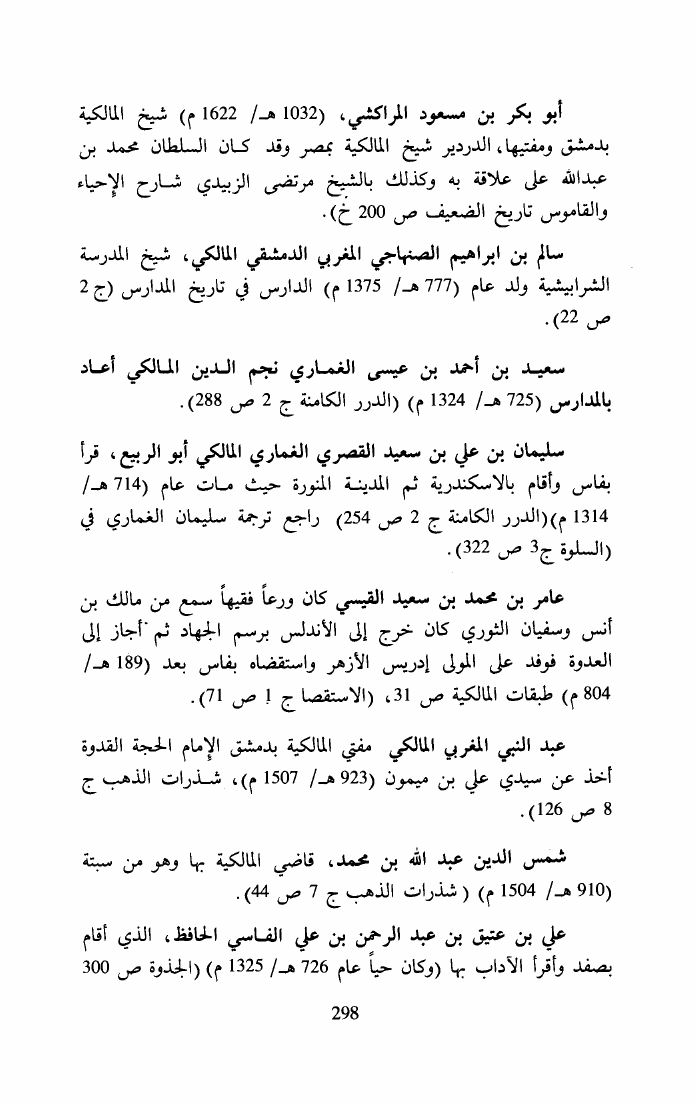 أبو بكر بن مسعود المراكشي، (1032 هـ/ 1622 م) شيخ المالكية بدمشق ومفتيها، الدردير شيخ المالكية بمصر وقد كان السلطان محمد بن عبدالله على علاقة به وكذلك بالشيخ مرتضى الزبيدي شارح الإحياء والقاموس تاريخ الضعيف ص 200 خ).

سالم بن ابراهيم الصنهاجي المغربي الدمشقي المالكي، شيخ المدرسة الشرابيشية ولد عام (777 هـ/ 1375 م) الدارس في تاريخ المدارس (ج 2 ص 22).

سعيد بن أحمد بن عيسى الغماري نجم الدين المالكي أعاد بالمدارس (725 هـ/ 1324 م) (الدرر الكامنة ج 2 ص 288).

سليمان بن علي بن سعيد القصري الغماري المالكي أبو الربيع، قرأ بفاس وأقام بالاسكندرية ثم المدينة المنورة حيث مات عام (714 هـ/ 1314 م)(الدرر الكامنة ج 2 ص 254) راجع ترجمة سليمان الغماري في (السلوة ج3 ص 322).

عامر بن محمد بن سعيد القيسي كان ورعاً فقيهاً سمع من مالك بن أنس وسفيان الثوري كان خرج إلى الأندلس برسم الجهاد ثم أجاز إلى العدوة فوفد على المولى إدريس الأزهر واستقضاه بفاس بعد (189 هـ/ 804 م) طبقات المالكية ص 31، (الاستقصا ج 1 ص 71).

عبد النبي المغربي المالكي مفتي المالكية بدمشق الإمام الحجة القدوة أخذ عن سيدي علي بن ميمون (923 هـ/ 1507 م)، شذرات الذهب ج 8 ص 126).

شمس الدين عبد الله بن محمد، قاضي المالكية بها وهو من سبتة (910 هـ/ 1504 م) ( شذرات الذهب ج 7 ص 44).

علي بن عتيق بن عبد الرحمن بن علي الفاسي الحافظ، الذي أقام بصفد وأقرأ الآداب بها (وكان حياً عام 726 هـ/ 1325 م) (الجذوة ص 300

298